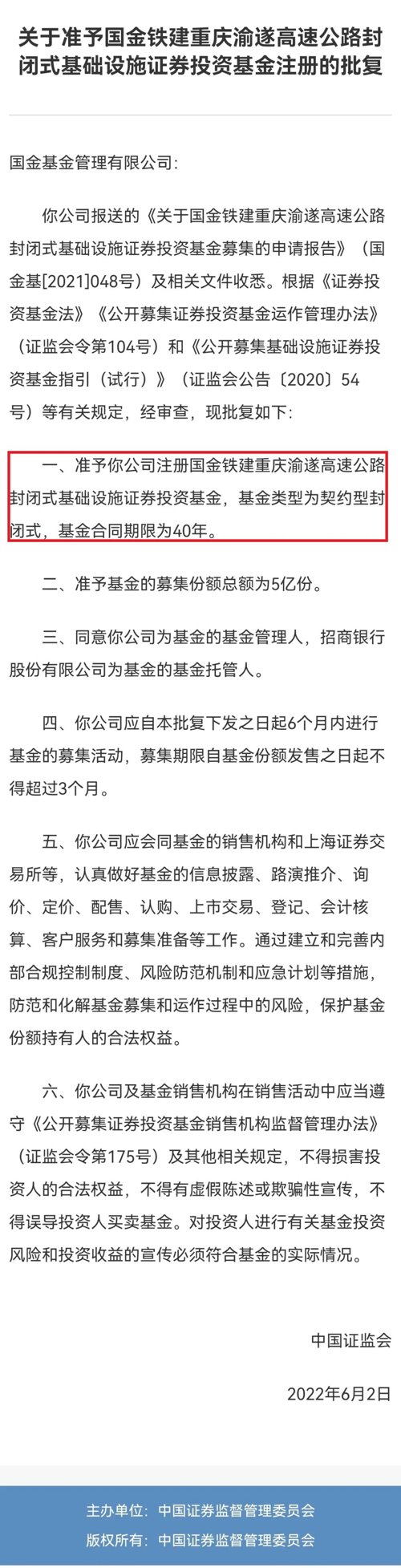 关于准予国金铁建重庆渝遂高速公路封闭式基础设施证券投资基金注册的批复

国金基金管理有限公司:

你公司报送的《关于国金铁建重庆渝遂高速公路封闭式基础设施证券投资基金募集的申请报告》（国金基[2021]048号）及相关文件收悉。根据《证券投资基金法》《公开募集证券投资基金运作管理办法》（证监会令第104号）和《公开募集基础设施证券投资基金指引（试行）》（证监会公告〔2020〕54号）等有关规定，经审查，现批复如下:

一、准予你公司注册国金铁建重庆渝遂高速公路封闭式基础设施证券投资基金，基金类型为契约型封闭式，基金合同期限为40年。

二、准予基金的募集份额总额为5亿份。

三、同意你公司为基金的基金管理人，招商银行股份有限公司为基金的基金托管人。

四、你公司应自本批复下发之日起6个月内进行基金的募集活动，募集期限自基金份额发售之日起不得超过3个月。

五、你公司应会同基金的销售机构和上海证券交易所等，认真做好基金的信息披露、路演推介、询价、定价、配售、认购、上市交易、登记、会计核算、客户服务和募集准备等工作。通过建立和完善内部合规控制制度、风险防范机制和应急计划等措施，防范和化解基金募集和运作过程中的风险，保护基金份额持有人的合法权益。

六、你公司及基金销售机构在销售活动中应当遵守《公开募集证券投资基金销售机构监督管理办法》（证监会令第175号）及其他相关规定，不得损害投资人的合法权益，不得有虚假陈述或欺骗性宣传，不得误导投资人买卖基金。对投资人进行有关基金投资风险和投资收益的宣传必须符合基金的实际情况。

中国证监会

2022年6月2日

主办单位：中国证券监督管理委员会
版权所有：中国证券监督管理委员会